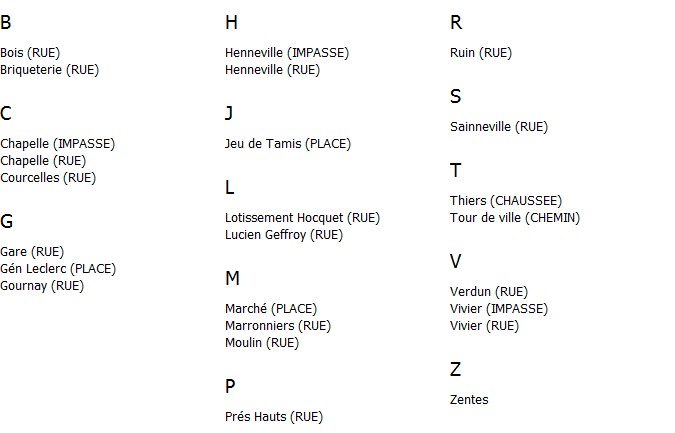 B

Bois (RUE)
Briqueterie (RUE)

C

Chapelle (IMPASSE)
Chapelle (RUE)
Courcelles (RUE)

G

Gare (RUE)
Gén Leclerc (PLACE)
Gournay (RUE)

H

Henneville (IMPASSE)
Henneville (RUE)

J

Jeu de Tamis (PLACE)

L

Lotissement Hocquet (RUE)
Lucien Geffroy (RUE)

M

Marché (PLACE)
Marronniers (RUE)
Moulin (RUE)

P

Prés Hauts (RUE)

R

Ruin (RUE)

S

Sainneville (RUE)

T

Thiers (CHAUSSEE)
Tour de ville (CHEMIN)

V

Verdun (RUE)
Vivier (IMPASSE)
Vivier (RUE)

Z

Zentes